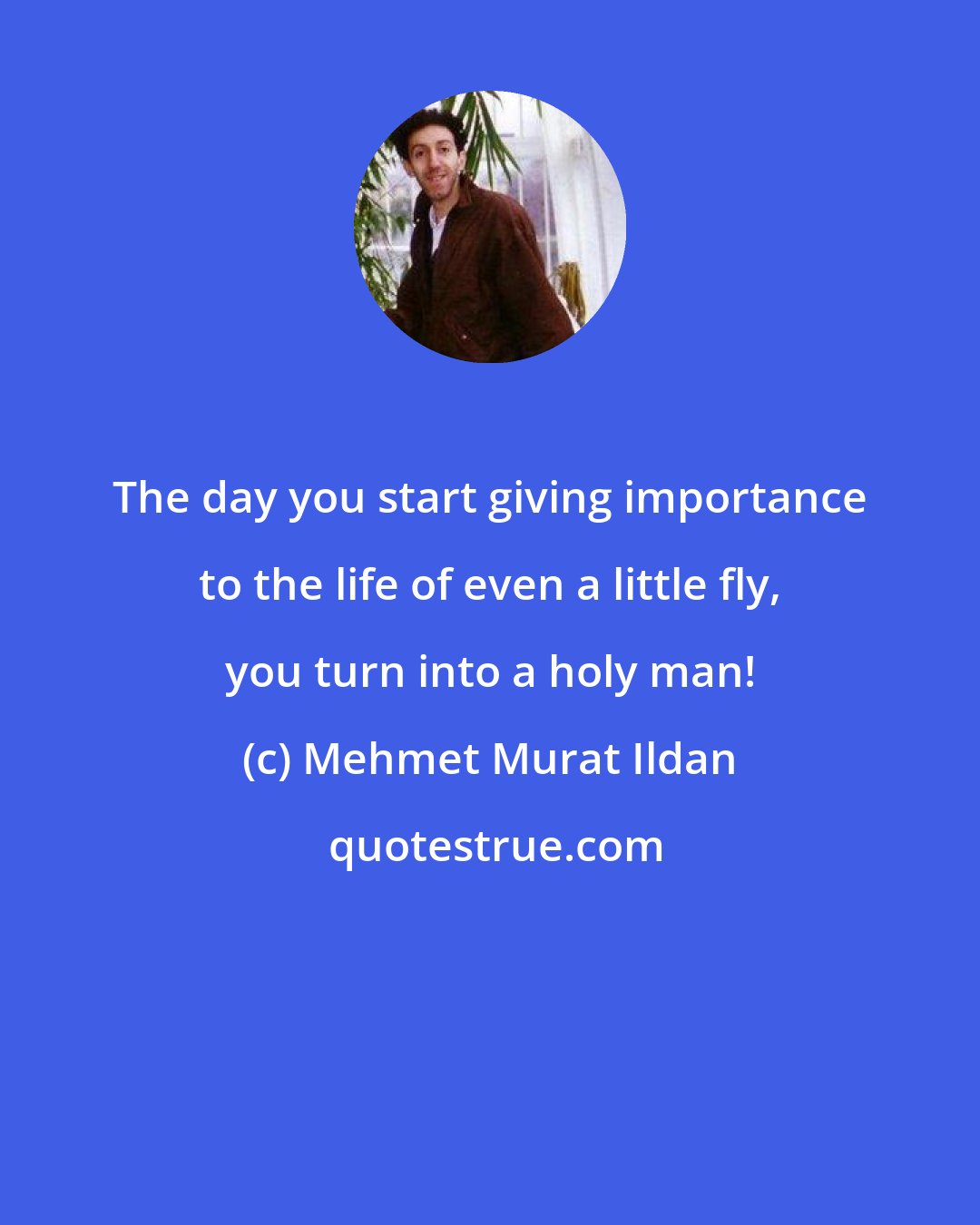 The day you start giving importance to the life of even a little fly, you turn into a holy man!

(c) Mehmet Murat Ildan

quotestrue.com